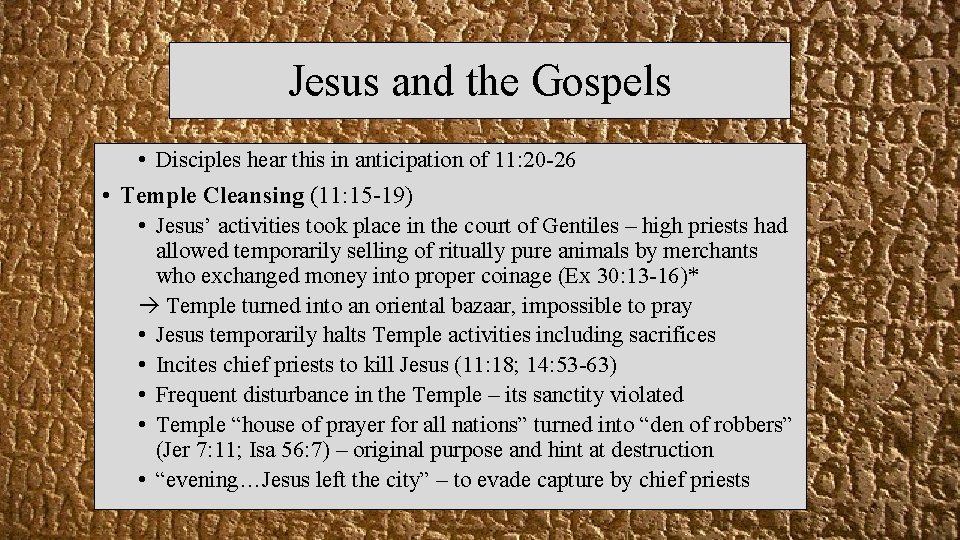 Jesus and the Gospels

• Disciples hear this in anticipation of 11:20-26

• **Temple Cleansing** (11:15-19)

• Jesus' activities took place in the court of Gentiles – high priests had allowed temporarily selling of ritually pure animals by merchants who exchanged money into proper coinage (Ex 30:13-16)*

→ Temple turned into an oriental bazaar, impossible to pray

• Jesus temporarily halts Temple activities including sacrifices

• Incites chief priests to kill Jesus (11:18; 14:53-63)

• Frequent disturbance in the Temple – its sanctity violated

• Temple "house of prayer for all nations" turned into "den of robbers" (Jer 7:11; Isa 56:7) – original purpose and hint at destruction

• "evening…Jesus left the city" – to evade capture by chief priests